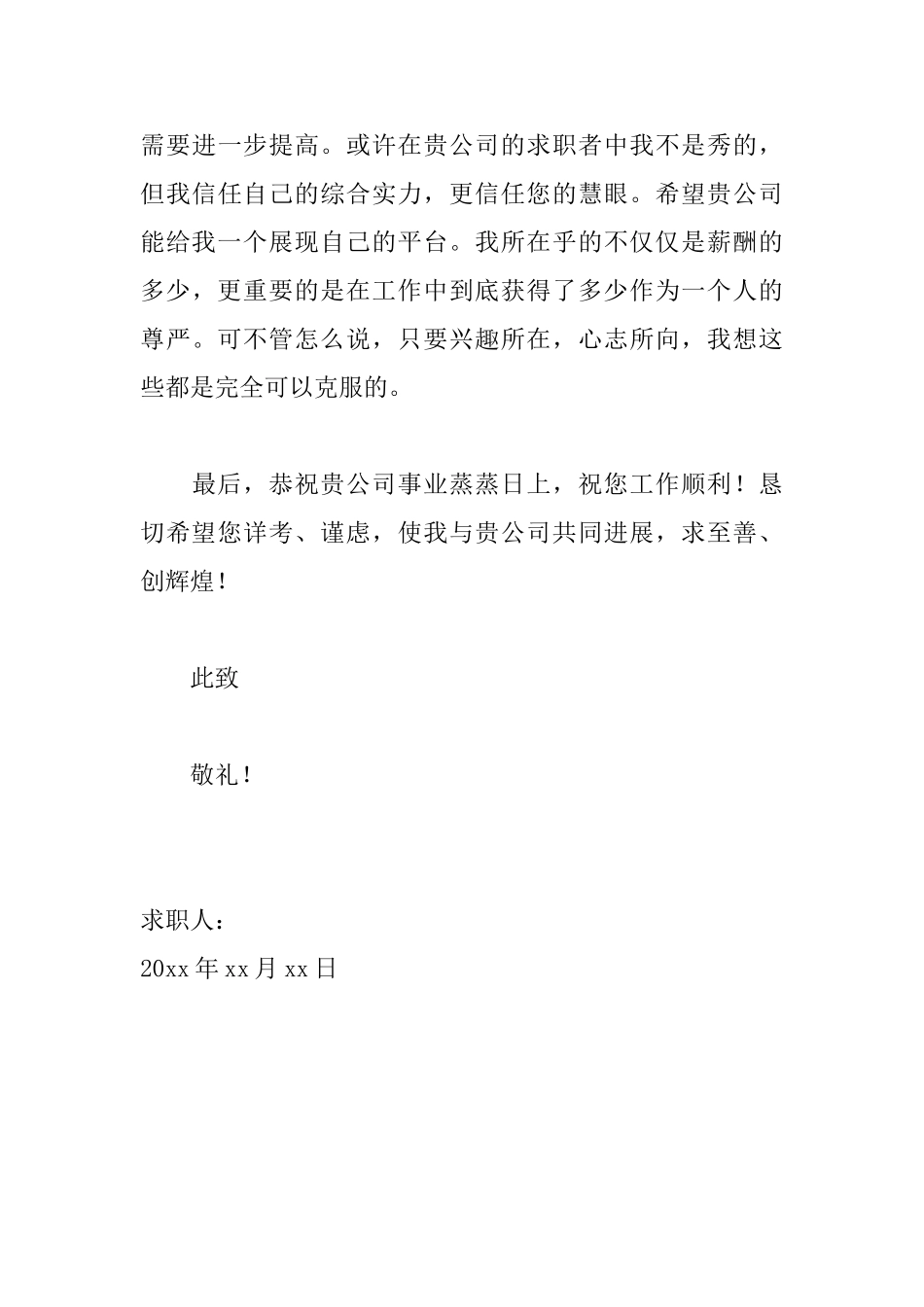 需要进一步提高。或许在贵公司的求职者中我不是秀的，但我信任自己的综合实力，更信任您的慧眼。希望贵公司能给我一个展现自己的平台。我所在乎的不仅仅是薪酬的多少，更重要的是在工作中到底获得了多少作为一个人的尊严。可不管怎么说，只要兴趣所在，心志所向，我想这些都是完全可以克服的。

最后，恭祝贵公司事业蒸蒸日上，祝您工作顺利！恳切希望您详考、谨虑，使我与贵公司共同进展，求至善、创辉煌！

此致

敬礼！

求职人：
20xx 年 xx 月 xx 日